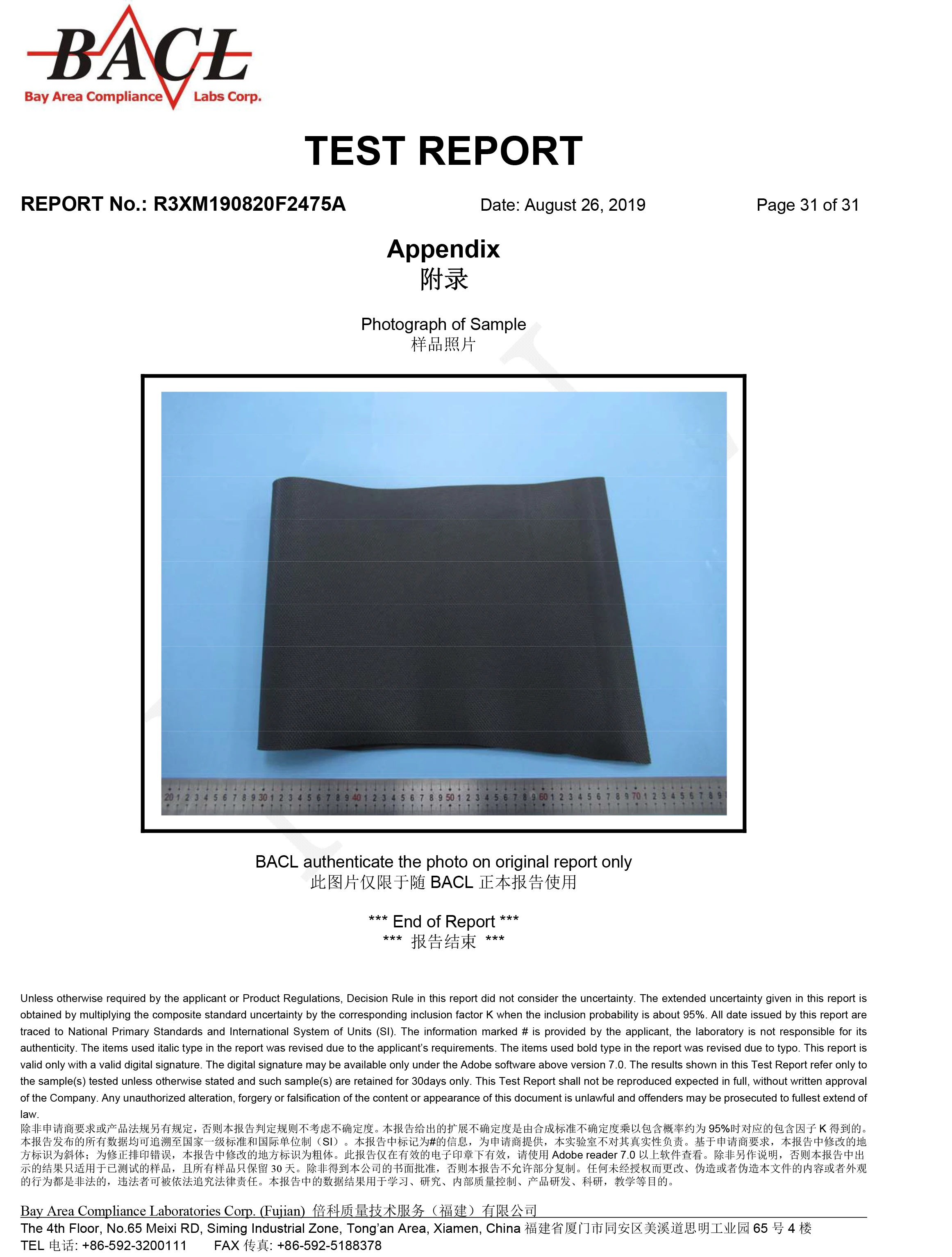 BACL
Bay Area Compliance Labs Corp.

TEST REPORT

REPORT No.: R3XM190820F2475A Date: August 26, 2019 Page 31 of 31

Appendix
附录

Photograph of Sample
样品照片

20 1 2 3 4 5 6 7 8 9 30 1 2 3 4 5 6 7 8 9 40 1 2 3 4 5 6 7 8 9 50 1 2 3 4 5 6 7 8 9 60 1 2 3 4 5 6 7 8 9 70 1 2 3 4 5 6 7 8 9

BACL authenticate the photo on original report only
此图片仅限于随 BACL 正本报告使用

*** End of Report ***
*** 报告结束 ***

Unless otherwise required by the applicant or Product Regulations, Decision Rule in this report did not consider the uncertainty. The extended uncertainty given in this report is obtained by multiplying the composite standard uncertainty by the corresponding inclusion factor K when the inclusion probability is about 95%. All date issued by this report are traced to National Primary Standards and International System of Units (SI). The information marked # is provided by the applicant, the laboratory is not responsible for its authenticity. The items used italic type in the report was revised due to the applicant's requirements. The items used bold type in the report was revised due to typo. This report is valid only with a valid digital signature. The digital signature may be available only under the Adobe software above version 7.0. The results shown in this Test Report refer only to the sample(s) tested unless otherwise stated and such sample(s) are retained for 30days only. This Test Report shall not be reproduced expected in full, without written approval of the Company. Any unauthorized alteration, forgery or falsification of the content or appearance of this document is unlawful and offenders may be prosecuted to fullest extend of law.
除非申请商要求或产品法规另有规定，否则本报告判定规则不考虑不确定度。本报告给出的扩展不确定度是由合成标准不确定度乘以包含概率约为 95%时对应的包含因子 K 得到的。本报告发布的所有数据均可追溯至国家一级标准和国际单位制（SI）。本报告中标记为#的信息，为申请商提供，本实验室不对其真实性负责。基于申请商要求，本报告中修改的地方标识为斜体；为修正排印错误，本报告中修改的地方标识为粗体。此报告仅在有效的电子印章下有效，请使用 Adobe reader 7.0 以上软件查看。除非另作说明，否则本报告中出示的结果只适用于已测试的样品，且所有样品只保留 30 天。除非得到本公司的书面批准，否则本报告不允许部分复制。任何未经授权而更改、伪造或者伪造本文件的内容或者外观的行为都是非法的，违法者可被依法追究法律责任。本报告中的数据结果用于学习、研究、内部质量控制、产品研发、科研，教学等目的。

Bay Area Compliance Laboratories Corp. (Fujian) 倍科质量技术服务（福建）有限公司
The 4th Floor, No.65 Meixi RD, Siming Industrial Zone, Tong'an Area, Xiamen, China 福建省厦门市同安区美溪道思明工业园 65 号 4 楼
TEL 电话: +86-592-3200111 FAX 传真: +86-592-5188378